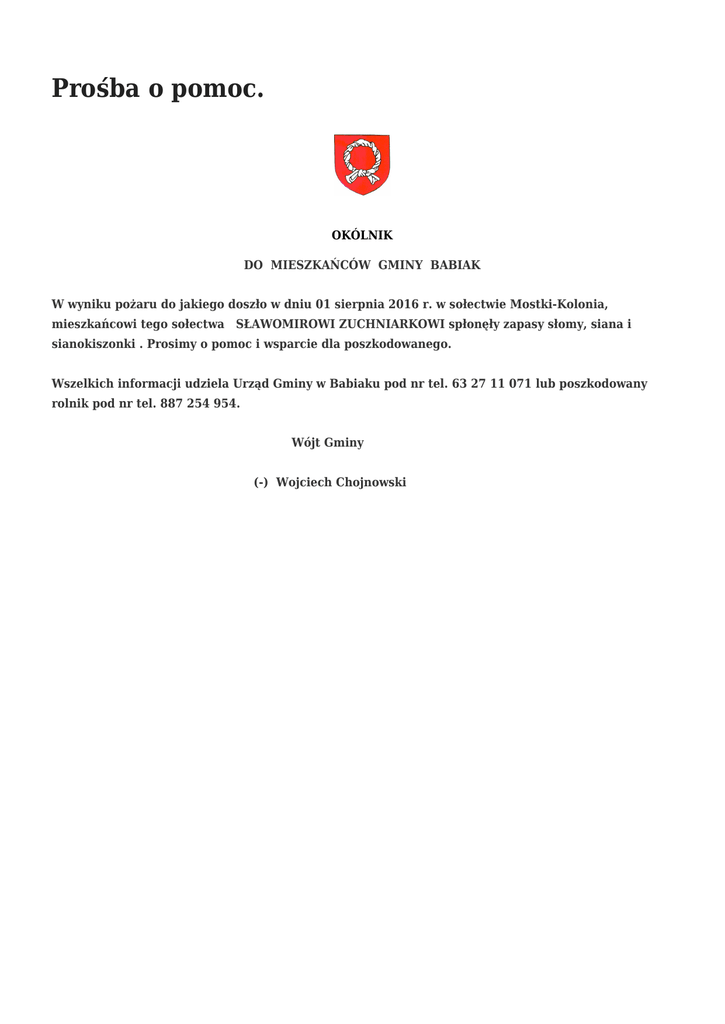 Prośba o pomoc.

OKÓLNIK

DO MIESZKAŃCÓW GMINY BABIAK

W wyniku pożaru do jakiego doszło w dniu 01 sierpnia 2016 r. w sołectwie Mostki-Kolonia, mieszkańcowi tego sołectwa SŁAWOMIROWI ZUCHNIARKOWI spłonęły zapasy słomy, siana i sianokiszonki . Prosimy o pomoc i wsparcie dla poszkodowanego.

Wszelkich informacji udziela Urząd Gminy w Babiaku pod nr tel. 63 27 11 071 lub poszkodowany rolnik pod nr tel. 887 254 954.

Wójt Gminy

(-) Wojciech Chojnowski